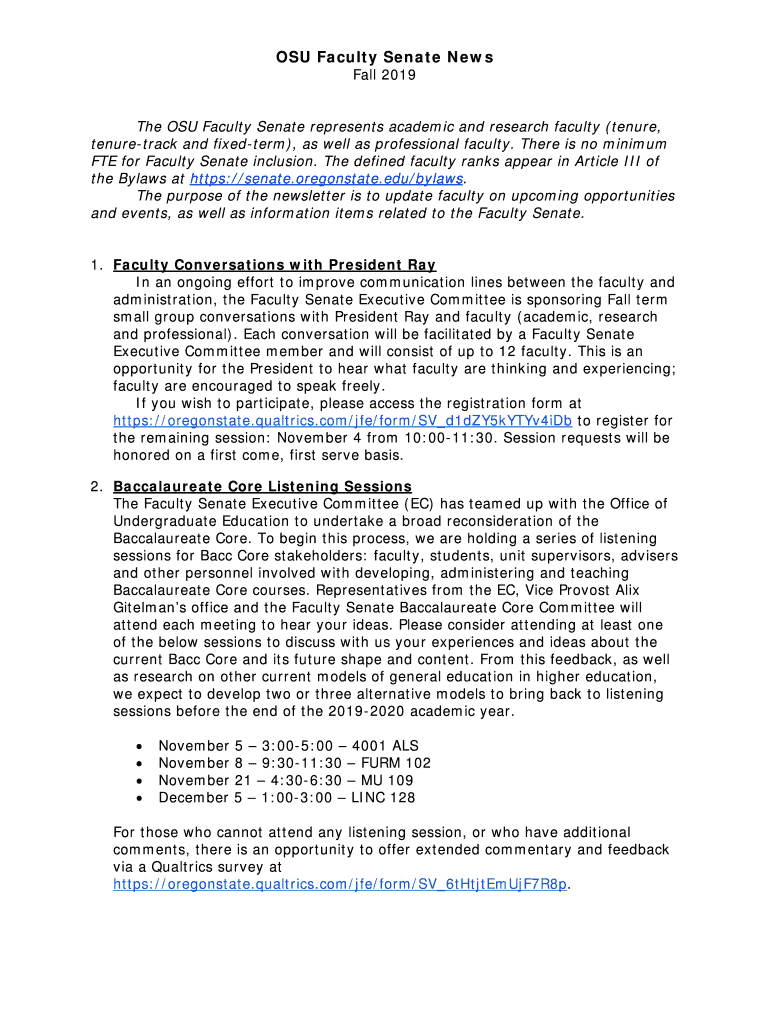 OSU Faculty Senate News
Fall 2019

The OSU Faculty Senate represents academic and research faculty (tenure, tenure-track and fixed-term), as well as professional faculty. There is no minimum FTE for Faculty Senate inclusion. The defined faculty ranks appear in Article III of the Bylaws at https://senate.oregonstate.edu/bylaws.

The purpose of the newsletter is to update faculty on upcoming opportunities and events, as well as information items related to the Faculty Senate.

1. Faculty Conversations with President Ray
In an ongoing effort to improve communication lines between the faculty and administration, the Faculty Senate Executive Committee is sponsoring Fall term small group conversations with President Ray and faculty (academic, research and professional). Each conversation will be facilitated by a Faculty Senate Executive Committee member and will consist of up to 12 faculty. This is an opportunity for the President to hear what faculty are thinking and experiencing; faculty are encouraged to speak freely.

If you wish to participate, please access the registration form at https://oregonstate.qualtrics.com/jfe/form/SV_d1dZY5kYTYv4iDb to register for the remaining session: November 4 from 10:00-11:30. Session requests will be honored on a first come, first serve basis.

2. Baccalaureate Core Listening Sessions
The Faculty Senate Executive Committee (EC) has teamed up with the Office of Undergraduate Education to undertake a broad reconsideration of the Baccalaureate Core. To begin this process, we are holding a series of listening sessions for Bacc Core stakeholders: faculty, students, unit supervisors, advisers and other personnel involved with developing, administering and teaching Baccalaureate Core courses. Representatives from the EC, Vice Provost Alix Gitelman's office and the Faculty Senate Baccalaureate Core Committee will attend each meeting to hear your ideas. Please consider attending at least one of the below sessions to discuss with us your experiences and ideas about the current Bacc Core and its future shape and content. From this feedback, as well as research on other current models of general education in higher education, we expect to develop two or three alternative models to bring back to listening sessions before the end of the 2019-2020 academic year.

• November 5 – 3:00-5:00 – 4001 ALS
• November 8 – 9:30-11:30 – FURM 102
• November 21 – 4:30-6:30 – MU 109
• December 5 – 1:00-3:00 – LINC 128

For those who cannot attend any listening session, or who have additional comments, there is an opportunity to offer extended commentary and feedback via a Qualtrics survey at https://oregonstate.qualtrics.com/jfe/form/SV_6tHtjtEmUjF7R8p.